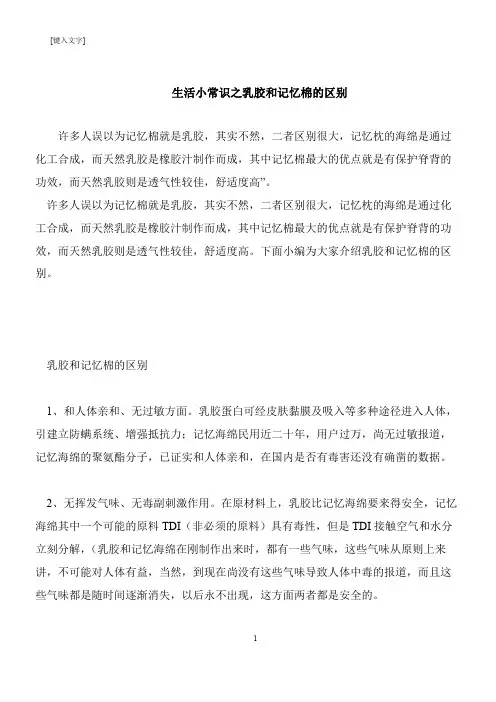 [键入文字]

生活小常识之乳胶和记忆棉的区别

许多人误以为记忆棉就是乳胶，其实不然，二者区别很大，记忆枕的海绵是通过化工合成，而天然乳胶是橡胶汁制作而成，其中记忆棉最大的优点就是有保护脊背的功效，而天然乳胶则是透气性较佳，舒适度高”。

许多人误以为记忆棉就是乳胶，其实不然，二者区别很大，记忆枕的海绵是通过化工合成，而天然乳胶是橡胶汁制作而成，其中记忆棉最大的优点就是有保护脊背的功效，而天然乳胶则是透气性较佳，舒适度高。下面小编为大家介绍乳胶和记忆棉的区别。

乳胶和记忆棉的区别

1、和人体亲和、无过敏方面。乳胶蛋白可经皮肤黏膜及吸入等多种途径进入人体，引建立防螨系统、增强抵抗力；记忆海绵民用近二十年，用户过万，尚无过敏报道，记忆海绵的聚氨酯分子，已证实和人体亲和，在国内是否有毒害还没有确凿的数据。

2、无挥发气味、无毒副刺激作用。在原材料上，乳胶比记忆海绵要来得安全，记忆海绵其中一个可能的原料 TDI（非必须的原料）具有毒性，但是 TDI 接触空气和水分立刻分解，（乳胶和记忆海绵在刚制作出来时，都有一些气味，这些气味从原则上来讲，不可能对人体有益，当然，到现在尚没有这些气味导致人体中毒的报道，而且这些气味都是随时间逐渐消失，以后永不出现，这方面两者都是安全的。

1